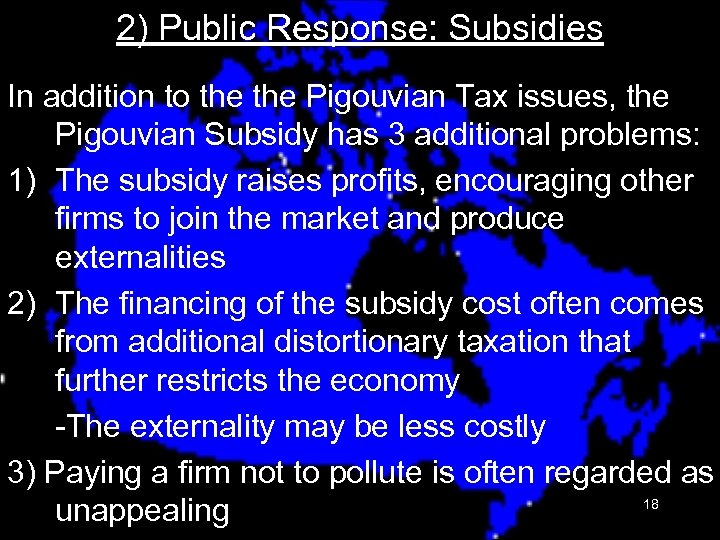 2) Public Response: Subsidies

In addition to the the Pigouvian Tax issues, the Pigouvian Subsidy has 3 additional problems:

1) The subsidy raises profits, encouraging other firms to join the market and produce externalities

2) The financing of the subsidy cost often comes from additional distortionary taxation that further restricts the economy

-The externality may be less costly

3) Paying a firm not to pollute is often regarded as unappealing

18